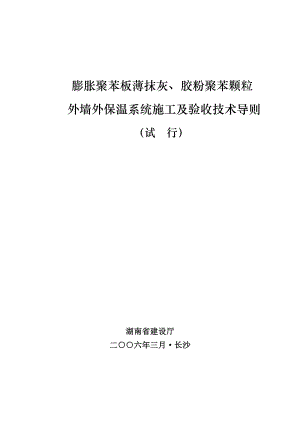 膨胀聚苯板薄抹灰、胶粉聚苯颗粒

外墙外保温系统施工及验收技术导则

（试　行）

湖南省建设厅

二〇〇六年三月·长沙